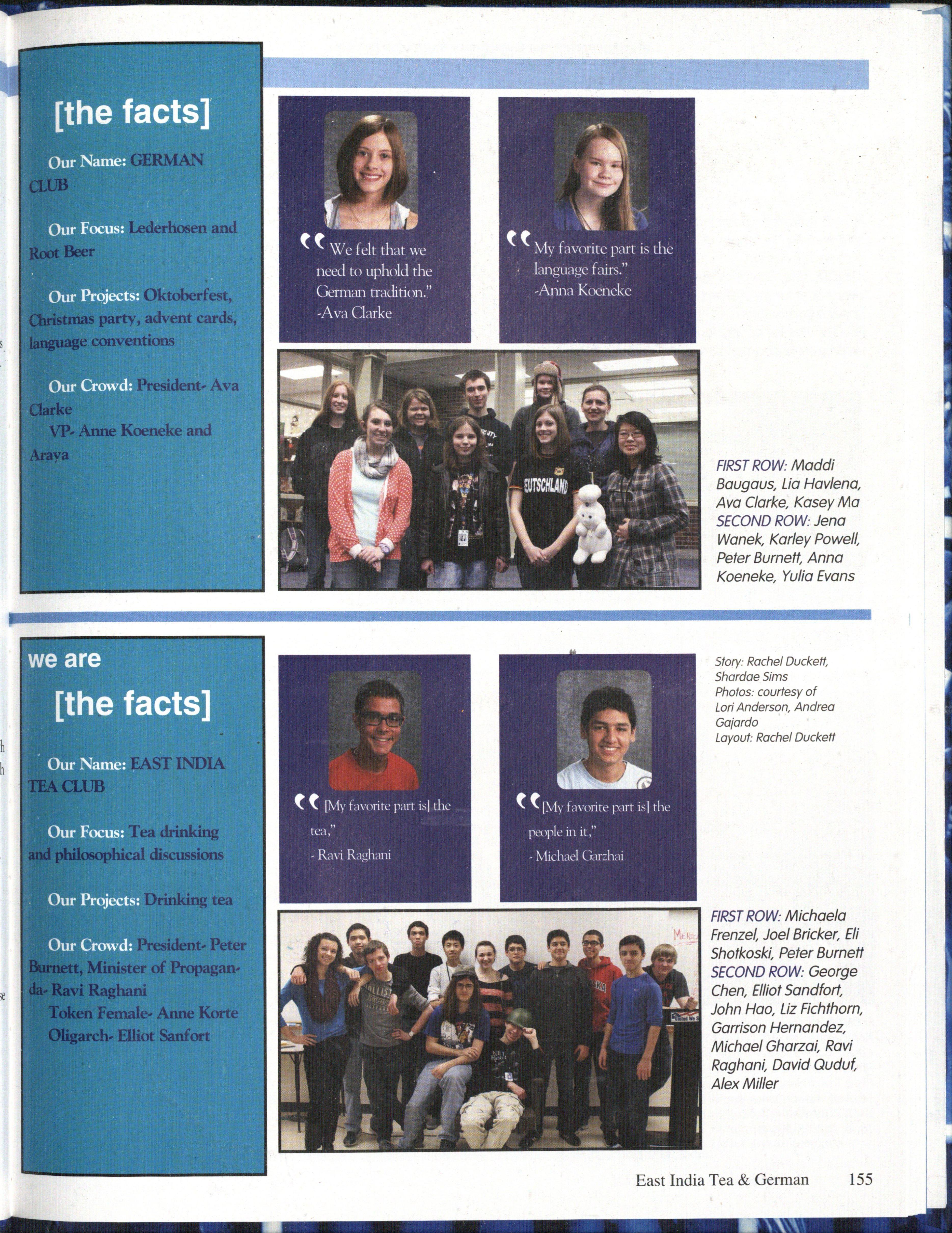 [the facts]

Our Name: GERMAN CLUB

Our Focus: Lederhosen and Root Beer

Our Projects: Oktoberfest, Christmas party, advent cards, language conventions

Our Crowd: President- Ava Clarke

VP- Anne Koeneke and Araya

"We felt that we need to uphold the German tradition."
-Ava Clarke

"My favorite part is the language fairs."
-Anna Koeneke

FIRST ROW: Maddi Baugaus, Lia Havlena, Ava Clarke, Kasey Ma SECOND ROW: Jena Wanek, Karley Powell, Peter Burnett, Anna Koeneke, Yulia Evans

we are

[the facts]

Our Name: EAST INDIA TEA CLUB

Our Focus: Tea drinking and philosophical discussions

Our Projects: Drinking tea

Our Crowd: President- Peter Burnett, Minister of Propaganda- Ravi Raghani

Token Female- Anne Korte

Oligarch- Elliot Sanfort

"[My favorite part is] the tea,"
- Ravi Raghani

"[My favorite part is] the people in it,"
- Michael Garzhai

Story: Rachel Duckett, Shardae Sims
Photos: courtesy of Lori Anderson, Andrea Gajardo
Layout: Rachel Duckett

FIRST ROW: Michaela Frenzel, Joel Bricker, Eli Shotkoski, Peter Burnett SECOND ROW: George Chen, Elliot Sandfort, John Hao, Liz Fichthorn, Garrison Hernandez, Michael Gharzai, Ravi Raghani, David Quduf, Alex Miller

East India Tea & German 155